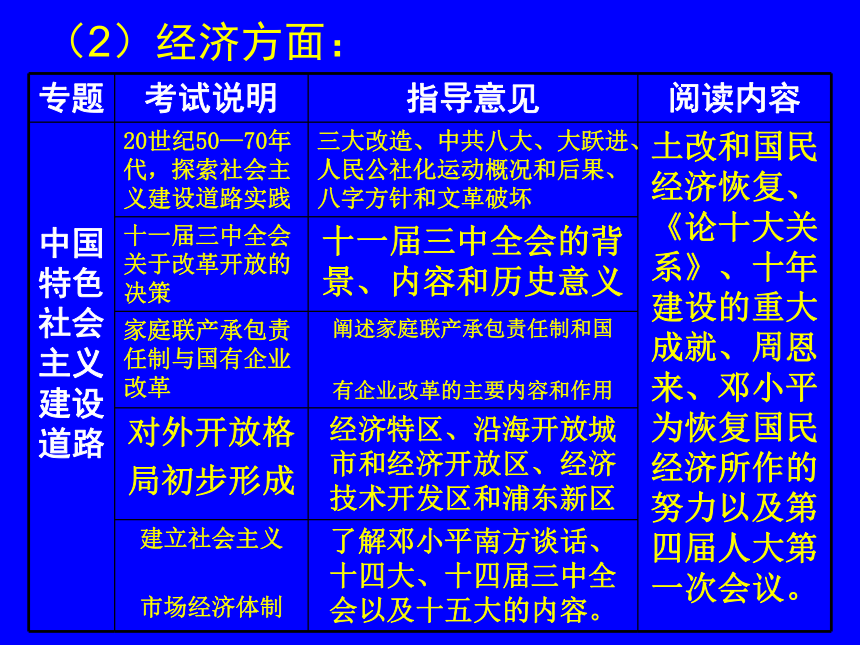 （2）经济方面：

| 专题 | 考试说明 | 指导意见 | 阅读内容 |
|---|---|---|---|
| 中国特色社会主义建设道路 | 20世纪50—70年代，探索社会主义建设道路实践 | 三大改造、中共八大、大跃进、人民公社化运动概况和后果、八字方针和文革破坏 | 土改和国民经济恢复、《论十大关系》、十年建设的重大成就、周恩来、邓小平为恢复国民经济所作的努力以及第四届人大第一次会议。 |
| | 十一届三中全会关于改革开放的决策 | 十一届三中全会的背景、内容和历史意义 | |
| | 家庭联产承包责任制与国有企业改革 | 阐述家庭联产承包责任制和国有企业改革的主要内容和作用 | |
| | 对外开放格局初步形成 | 经济特区、沿海开放城市和经济开放区、经济技术开发区和浦东新区 | |
| | 建立社会主义市场经济体制 | 了解邓小平南方谈话、十四大、十四届三中全会以及十五大的内容。 | |